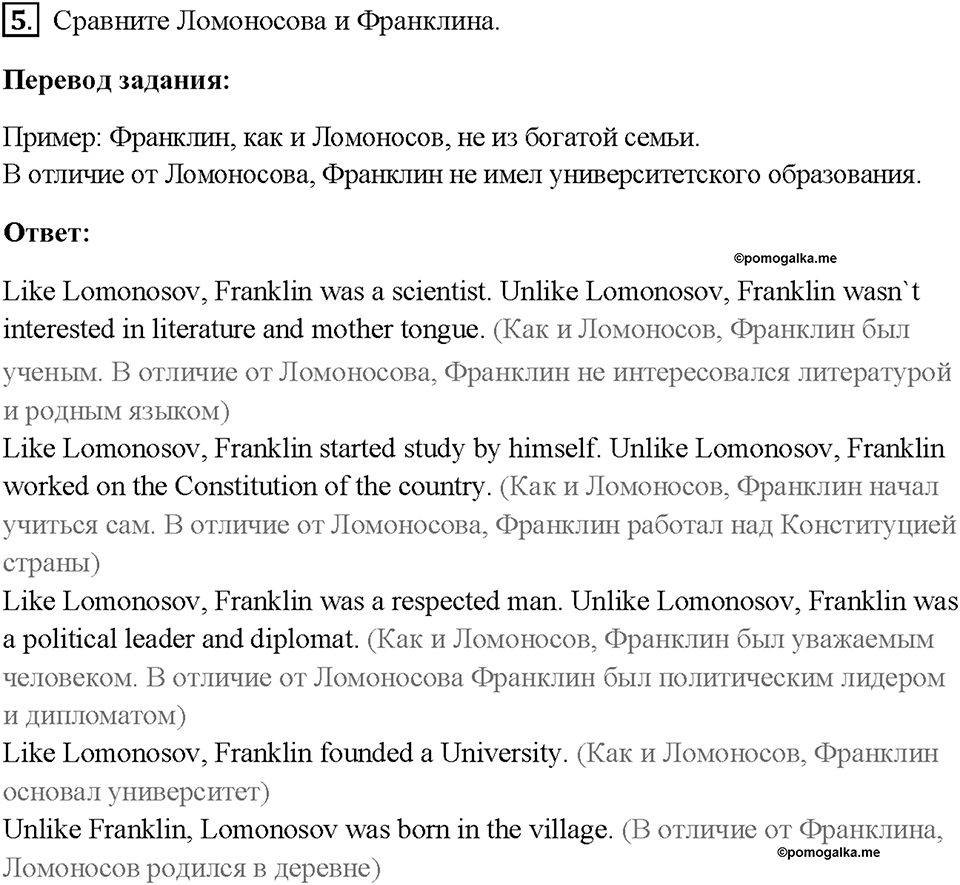 5. Сравните Ломоносова и Франклина.

**Перевод задания:**

Пример: Франклин, как и Ломоносов, не из богатой семьи.
В отличие от Ломоносова, Франклин не имел университетского образования.

**Ответ:**

©pomogalka.me

Like Lomonosov, Franklin was a scientist. Unlike Lomonosov, Franklin wasn`t interested in literature and mother tongue. (Как и Ломоносов, Франклин был ученым. В отличие от Ломоносова, Франклин не интересовался литературой и родным языком)
Like Lomonosov, Franklin started study by himself. Unlike Lomonosov, Franklin worked on the Constitution of the country. (Как и Ломоносов, Франклин начал учиться сам. В отличие от Ломоносова, Франклин работал над Конституцией страны)
Like Lomonosov, Franklin was a respected man. Unlike Lomonosov, Franklin was a political leader and diplomat. (Как и Ломоносов, Франклин был уважаемым человеком. В отличие от Ломоносова Франклин был политическим лидером и дипломатом)
Like Lomonosov, Franklin founded a University. (Как и Ломоносов, Франклин основал университет)
Unlike Franklin, Lomonosov was born in the village. (В отличие от Франклина, Ломоносов родился в деревне)

©pomogalka.me